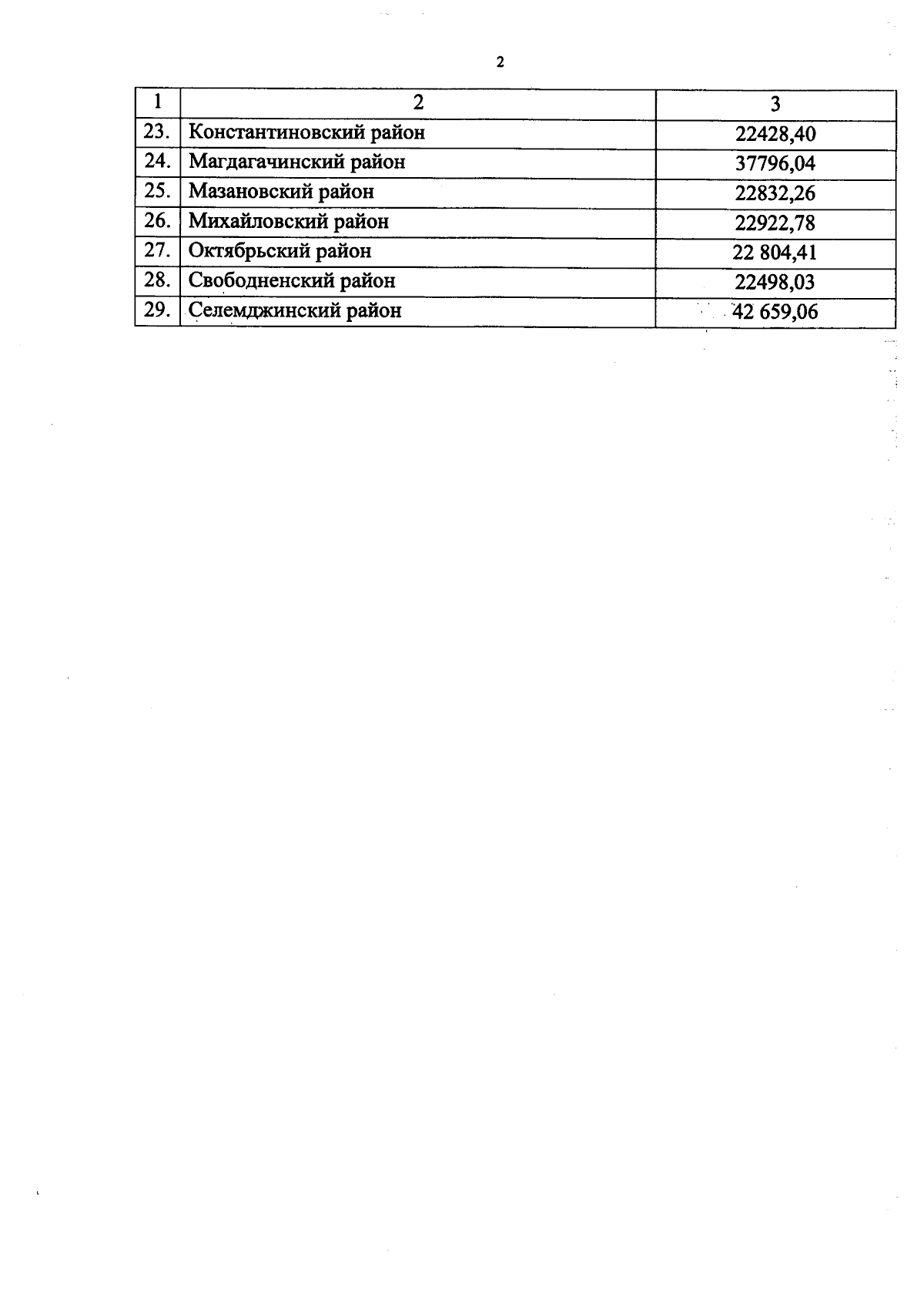 2

| 1 | 2 | 3 |
|---|---|---|
| 23. | Константиновский район | 22428,40 |
| 24. | Магдагачинский район | 37796,04 |
| 25. | Мазановский район | 22832,26 |
| 26. | Михайловский район | 22922,78 |
| 27. | Октябрьский район | 22 804,41 |
| 28. | Свободненский район | 22498,03 |
| 29. | Селемджинский район | 42 659,06 |